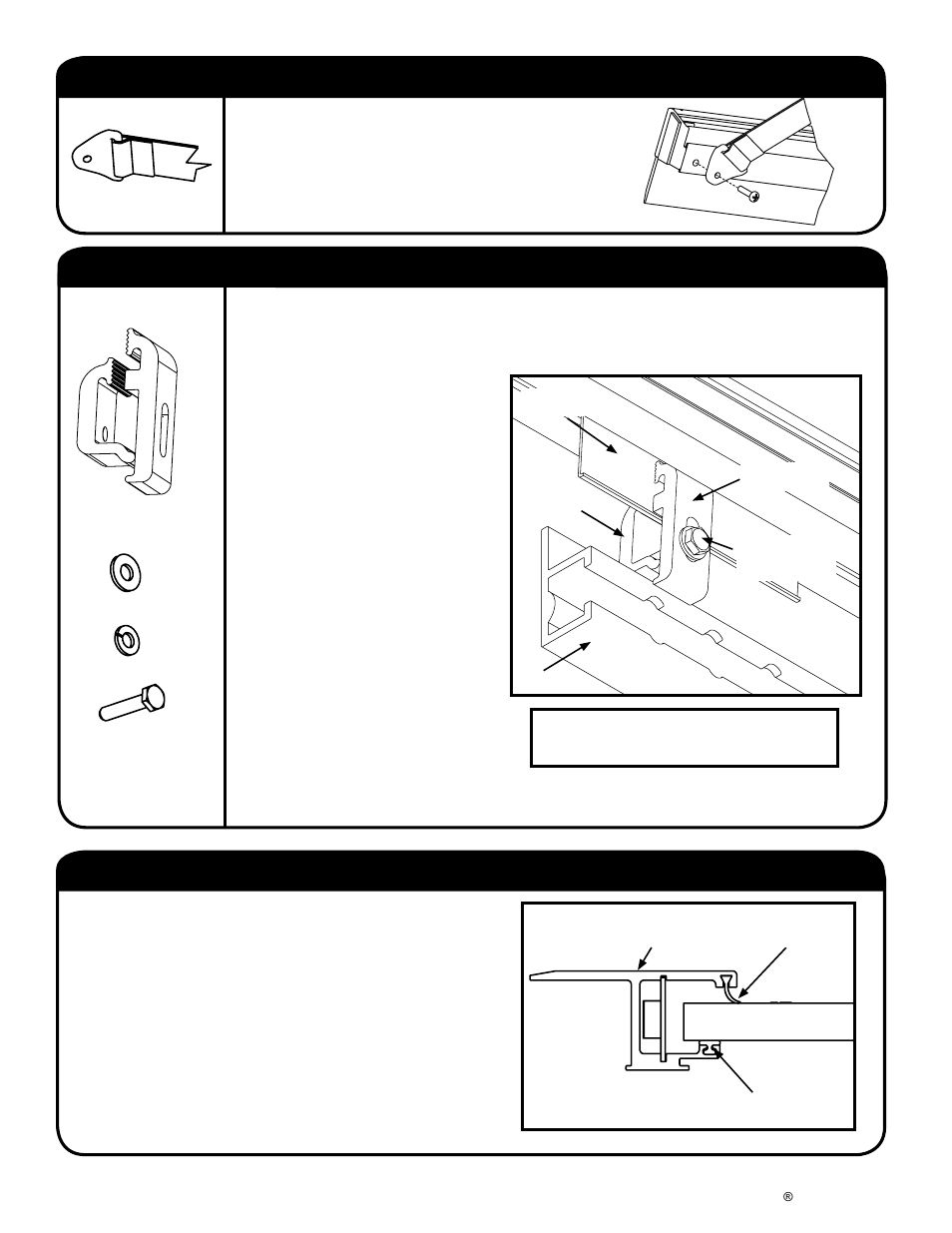 ®